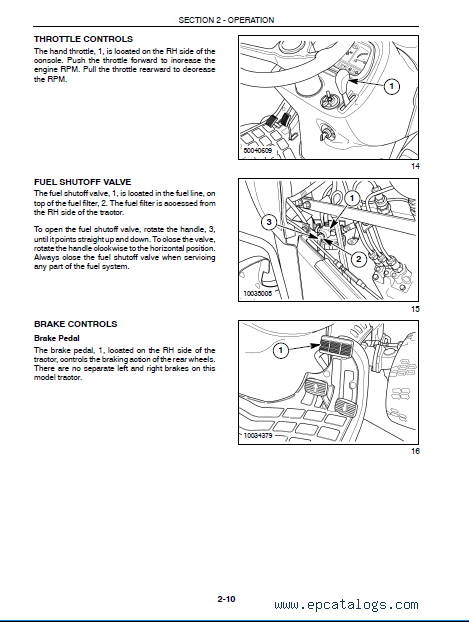 SECTION 2 - OPERATION

THROTTLE CONTROLS

The hand throttle, 1, is located on the RH side of the console. Push the throttle forward to increase the engine RPM. Pull the throttle rearward to decrease the RPM.

1

50040609

14

FUEL SHUTOFF VALVE

The fuel shutoff valve, 1, is located in the fuel line, on top of the fuel filter, 2. The fuel filter is accessed from the RH side of the tractor.

To open the fuel shutoff valve, rotate the handle, 3, until it points straight up and down. To close the valve, rotate the handle clockwise to the horizontal position. Always close the fuel shutoff valve when servicing any part of the fuel system.

1

3

2

10035005

15

BRAKE CONTROLS

Brake Pedal

The brake pedal, 1, located on the RH side of the tractor, controls the braking action of the rear wheels. There are no separate left and right brakes on this model tractor.

1

10034379

16

2-10

www.epcatalogs.com